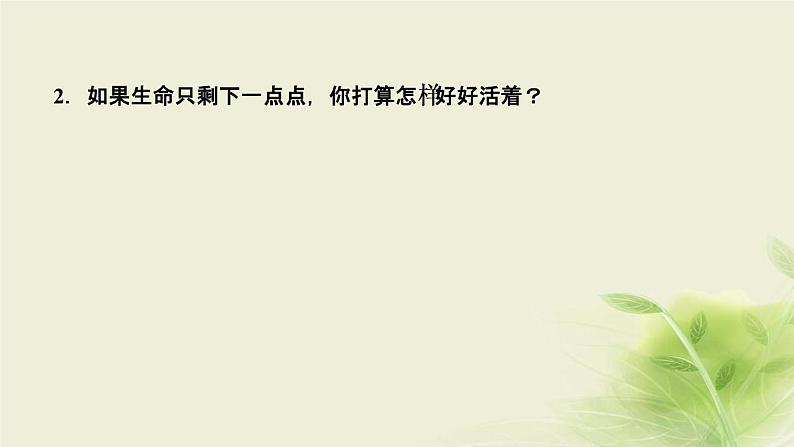 2. 如果生命只剩下一点点，你打算怎样好好活着？